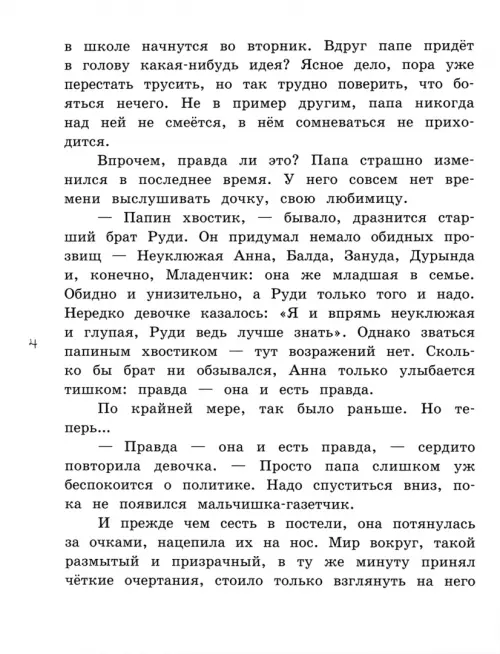 в школе начнутся во вторник. Вдруг папе придёт в голову какая-нибудь идея? Ясное дело, пора уже перестать трусить, но так трудно поверить, что бояться нечего. Не в пример другим, папа никогда над ней не смеётся, в нём сомневаться не приходится.

Впрочем, правда ли это? Папа страшно изменился в последнее время. У него совсем нет времени выслушивать дочку, свою любимицу.

— Папин хвостик, — бывало, дразнится старший брат Руди. Он придумал немало обидных прозвищ — Неуклюжая Анна, Балда, Зануда, Дурында и, конечно, Младенчик: она же младшая в семье. Обидно и унизительно, а Руди только того и надо. Нередко девочке казалось: «Я и впрямь неуклюжая и глупая, Руди ведь лучше знать». Однако зваться папиным хвостиком — тут возражений нет. Сколько бы брат ни обзывался, Анна только улыбается тишком: правда — она и есть правда.

По крайней мере, так было раньше. Но теперь...

— Правда — она и есть правда, — сердито повторила девочка. — Просто папа слишком уж беспокоится о политике. Надо спуститься вниз, пока не появился мальчишка-газетчик.

И прежде чем сесть в постели, она потянулась за очками, нацепила их на нос. Мир вокруг, такой размытый и призрачный, в ту же минуту принял чёткие очертания, стоило только взглянуть на него

4